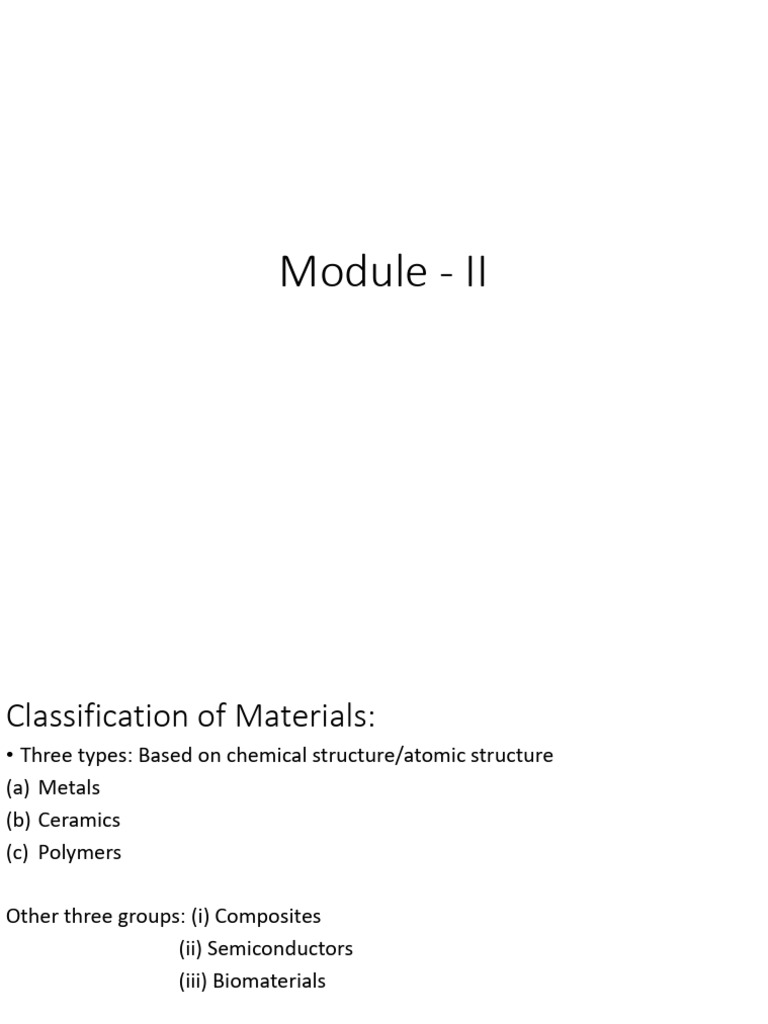 Module - II

Classification of Materials:

• Three types: Based on chemical structure/atomic structure
(a) Metals
(b) Ceramics
(c) Polymers

Other three groups: (i) Composites
(ii) Semiconductors
(iii) Biomaterials